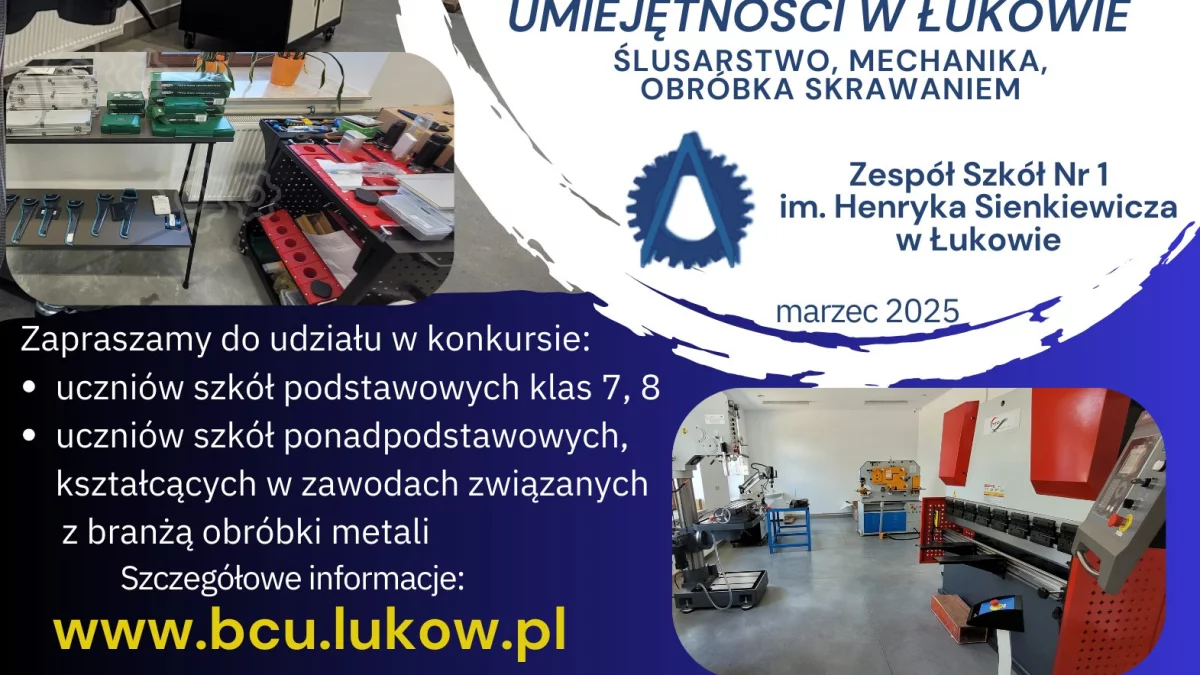 UMIEJĘTNOŚCI W ŁUKOWIE
ŚLUSARSTWO, MECHANIKA, OBRÓBKA SKRAWANIEM

Zespół Szkół Nr 1
im. Henryka Sienkiewicza
w Łukowie

marzec 2025

Zapraszamy do udziału w konkursie:
• uczniów szkół podstawowych klas 7, 8
• uczniów szkół ponadpodstawowych, kształcących w zawodach związanych z branżą obróbki metali

Szczegółowe informacje:
www.bcu.lukow.pl